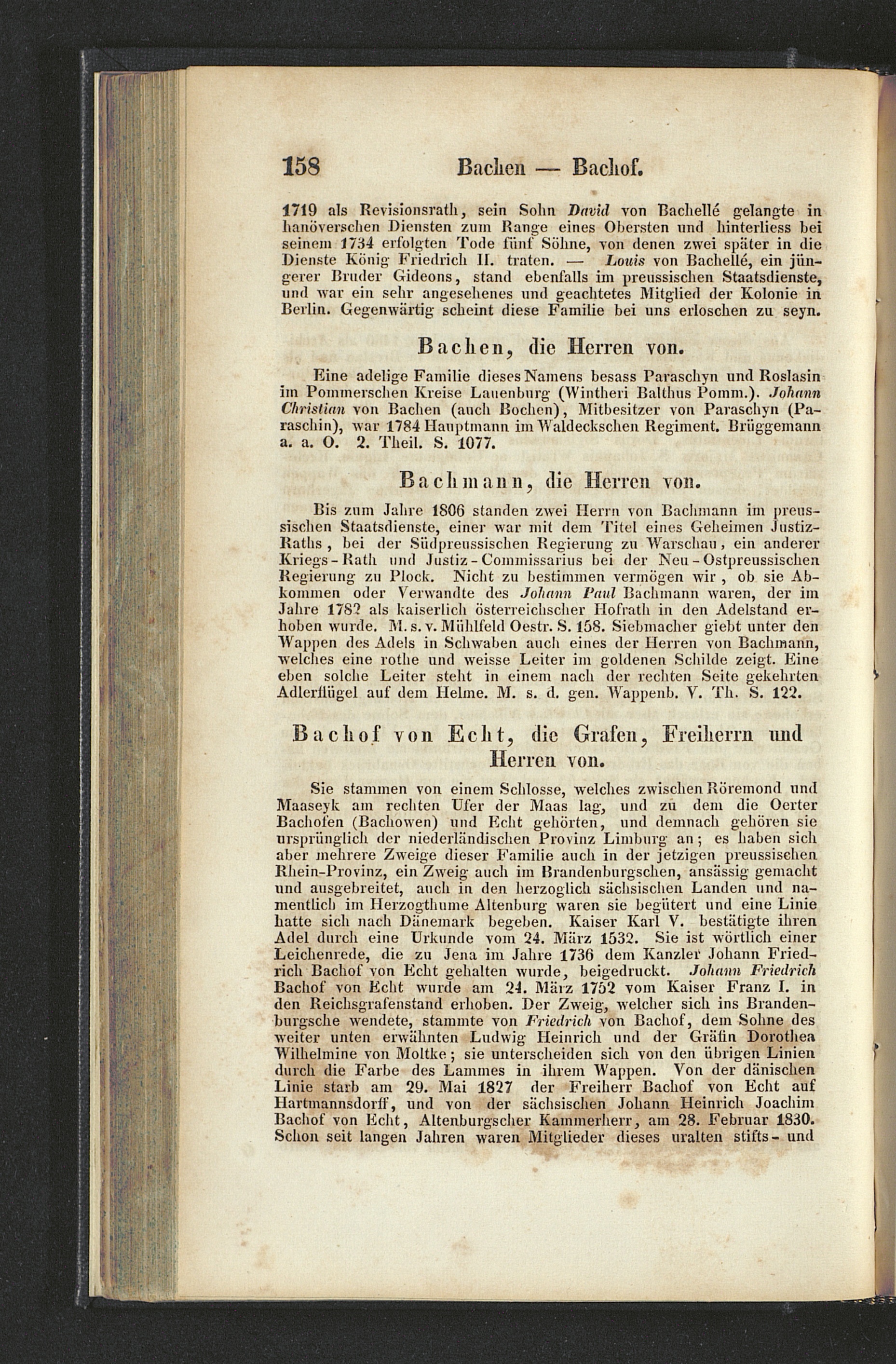 158 Bachen — Bachof.

1719 als Revisionsrath, sein Sohn David von Bachellé gelangte in hanöverschen Diensten zum Range eines Obersten und hinterliess bei seinem 1734 erfolgten Tode fünf Söhne, von denen zwei später in die Dienste König Friedrich II. traten. — Louis von Bachellé, ein jüngerer Bruder Gideons, stand ebenfalls im preussischen Staatsdienste, und war ein sehr angesehenes und geachtetes Mitglied der Kolonie in Berlin. Gegenwärtig scheint diese Familie bei uns erloschen zu seyn.

Bachen, die Herren von.

Eine adelige Familie dieses Namens besass Paraschyn und Roslasin im Pommerschen Kreise Lauenburg (Wintheri Balthus Pomm.). Johann Christian von Bachen (auch Bochen), Mitbesitzer von Paraschyn (Paraschin), war 1784 Hauptmann im Waldeckschen Regiment. Brüggemann a. a. O. 2. Theil. S. 1077.

Bachmann, die Herren von.

Bis zum Jahre 1806 standen zwei Herrn von Bachmann im preussischen Staatsdienste, einer war mit dem Titel eines Geheimen Justiz-Raths, bei der Südpreussischen Regierung zu Warschau, ein anderer Kriegs-Rath und Justiz-Commissarius bei der Neu-Ostpreussischen Regierung zu Plock. Nicht zu bestimmen vermögen wir, ob sie Abkommen oder Verwandte des Johann Paul Bachmann waren, der im Jahre 1782 als kaiserlich österreichscher Hofrath in den Adelstand erhoben wurde. M. s. v. Mühlfeld Oestr. S. 158. Siebmacher giebt unter den Wappen des Adels in Schwaben auch eines der Herren von Bachmann, welches eine rothe und weisse Leiter im goldenen Schilde zeigt. Eine eben solche Leiter steht in einem nach der rechten Seite gekehrten Adlerflügel auf dem Helme. M. s. d. gen. Wappenb. V. Th. S. 122.

Bachof von Echt, die Grafen, Freiherrn und Herren von.

Sie stammen von einem Schlosse, welches zwischen Röremond und Maaseyk am rechten Ufer der Maas lag, und zu dem die Oerter Bachofen (Bachowen) und Echt gehörten, und demnach gehören sie ursprünglich der niederländischen Provinz Limburg an; es haben sich aber mehrere Zweige dieser Familie auch in der jetzigen preussischen Rhein-Provinz, ein Zweig auch im Brandenburgschen, ansässig gemacht und ausgebreitet, auch in den herzoglich sächsischen Landen und namentlich im Herzogthume Altenburg waren sie begütert und eine Linie hatte sich nach Dänemark begeben. Kaiser Karl V. bestätigte ihren Adel durch eine Urkunde vom 24. März 1532. Sie ist wörtlich einer Leichenrede, die zu Jena im Jahre 1736 dem Kanzler Johann Friedrich Bachof von Echt gehalten wurde, beigedruckt. Johann Friedrich Bachof von Echt wurde am 24. März 1752 vom Kaiser Franz I. in den Reichsgrafenstand erhoben. Der Zweig, welcher sich ins Brandenburgsche wendete, stammte von Friedrich von Bachof, dem Sohne des weiter unten erwähnten Ludwig Heinrich und der Gräfin Dorothea Wilhelmine von Moltke; sie unterscheiden sich von den übrigen Linien durch die Farbe des Lammes in ihrem Wappen. Von der dänischen Linie starb am 29. Mai 1827 der Freiherr Bachof von Echt auf Hartmannsdorff, und von der sächsischen Johann Heinrich Joachim Bachof von Echt, Altenburgscher Kammerherr, am 28. Februar 1830. Schon seit langen Jahren waren Mitglieder dieses uralten stifts- und